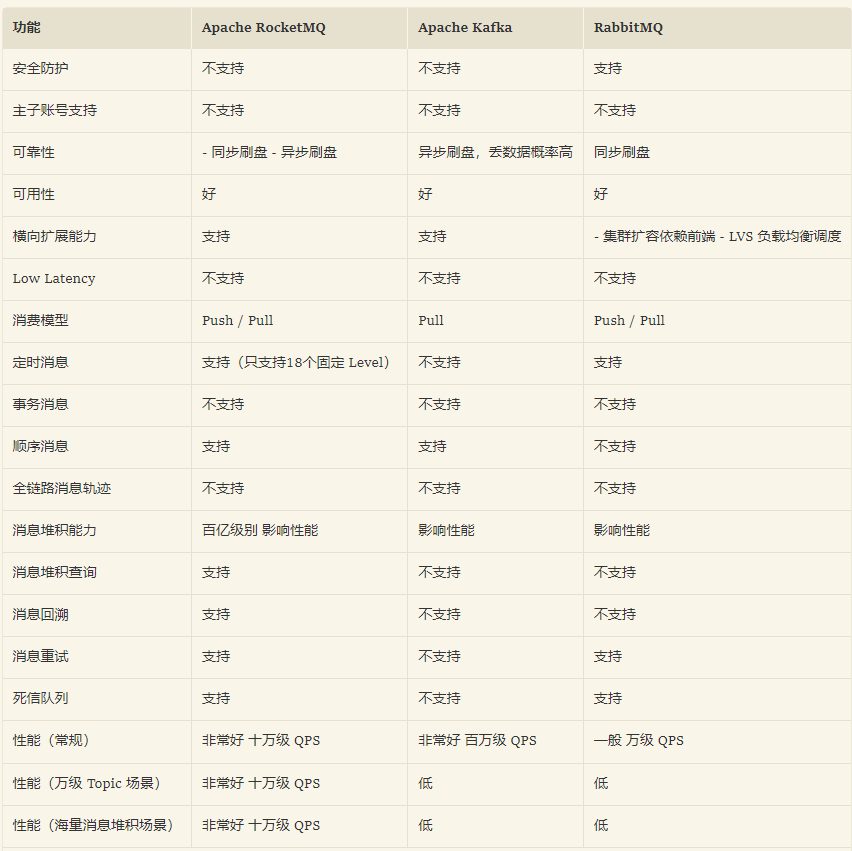 | 功能 | Apache RocketMQ | Apache Kafka | RabbitMQ |
|---|---|---|---|
| 安全防护 | 不支持 | 不支持 | 支持 |
| 主子账号支持 | 不支持 | 不支持 | 不支持 |
| 可靠性 | - 同步刷盘 - 异步刷盘 | 异步刷盘，丢数据概率高 | 同步刷盘 |
| 可用性 | 好 | 好 | 好 |
| 横向扩展能力 | 支持 | 支持 | - 集群扩容依赖前端 - LVS 负载均衡调度 |
| Low Latency | 不支持 | 不支持 | 不支持 |
| 消费模型 | Push / Pull | Pull | Push / Pull |
| 定时消息 | 支持（只支持18个固定 Level） | 不支持 | 支持 |
| 事务消息 | 不支持 | 不支持 | 不支持 |
| 顺序消息 | 支持 | 支持 | 不支持 |
| 全链路消息轨迹 | 不支持 | 不支持 | 不支持 |
| 消息堆积能力 | 百亿级别 影响性能 | 影响性能 | 影响性能 |
| 消息堆积查询 | 支持 | 不支持 | 不支持 |
| 消息回溯 | 支持 | 不支持 | 不支持 |
| 消息重试 | 支持 | 不支持 | 支持 |
| 死信队列 | 支持 | 不支持 | 支持 |
| 性能（常规） | 非常好 十万级 QPS | 非常好 百万级 QPS | 一般 万级 QPS |
| 性能（万级 Topic 场景） | 非常好 十万级 QPS | 低 | 低 |
| 性能（海量消息堆积场景） | 非常好 十万级 QPS | 低 | 低 |